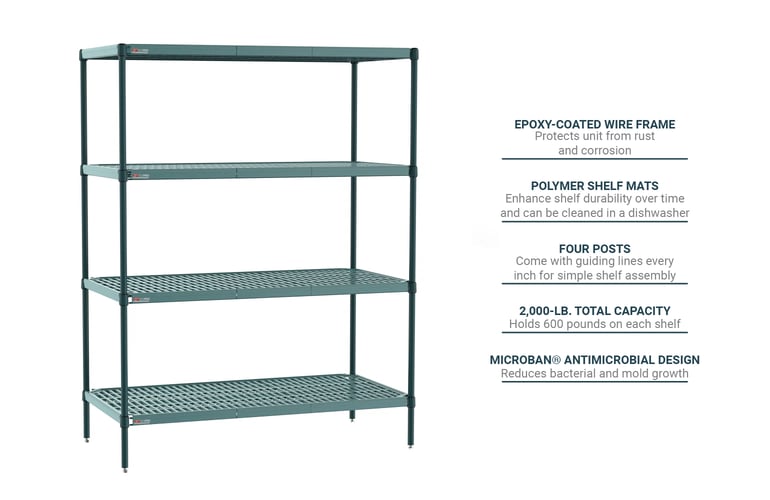 EPOXY-COATED WIRE FRAME
Protects unit from rust and corrosion

POLYMER SHELF MATS
Enhance shelf durability over time and can be cleaned in a dishwasher

FOUR POSTS
Come with guiding lines every inch for simple shelf assembly

2,000-LB. TOTAL CAPACITY
Holds 600 pounds on each shelf

MICROBAN® ANTIMICROBIAL DESIGN
Reduces bacterial and mold growth